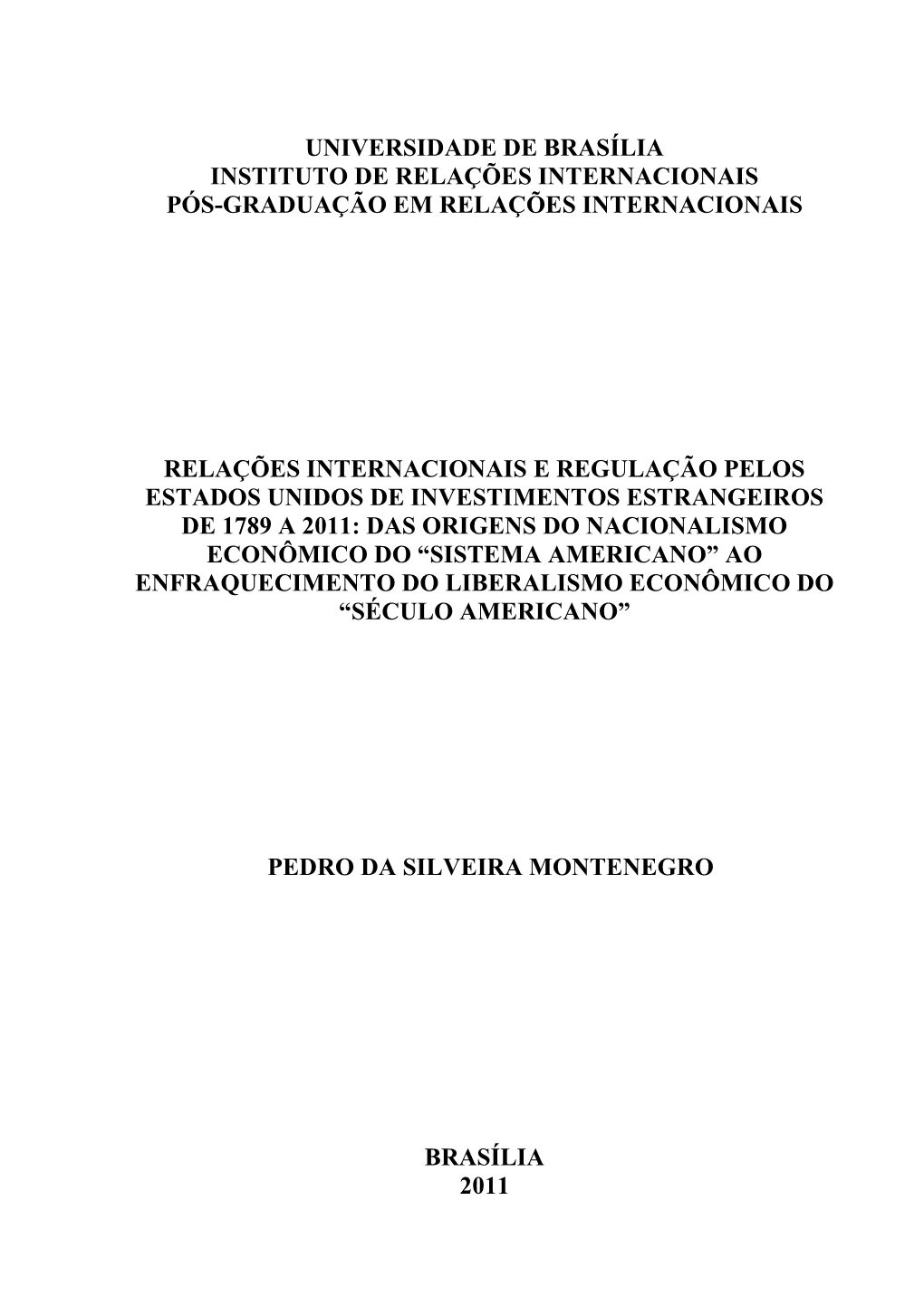 UNIVERSIDADE DE BRASÍLIA
INSTITUTO DE RELAÇÕES INTERNACIONAIS
PÓS-GRADUAÇÃO EM RELAÇÕES INTERNACIONAIS

RELAÇÕES INTERNACIONAIS E REGULAÇÃO PELOS ESTADOS UNIDOS DE INVESTIMENTOS ESTRANGEIROS DE 1789 A 2011: DAS ORIGENS DO NACIONALISMO ECONÔMICO DO “SISTEMA AMERICANO” AO ENFRAQUECIMENTO DO LIBERALISMO ECONÔMICO DO “SÉCULO AMERICANO”

PEDRO DA SILVEIRA MONTENEGRO

BRASÍLIA
2011